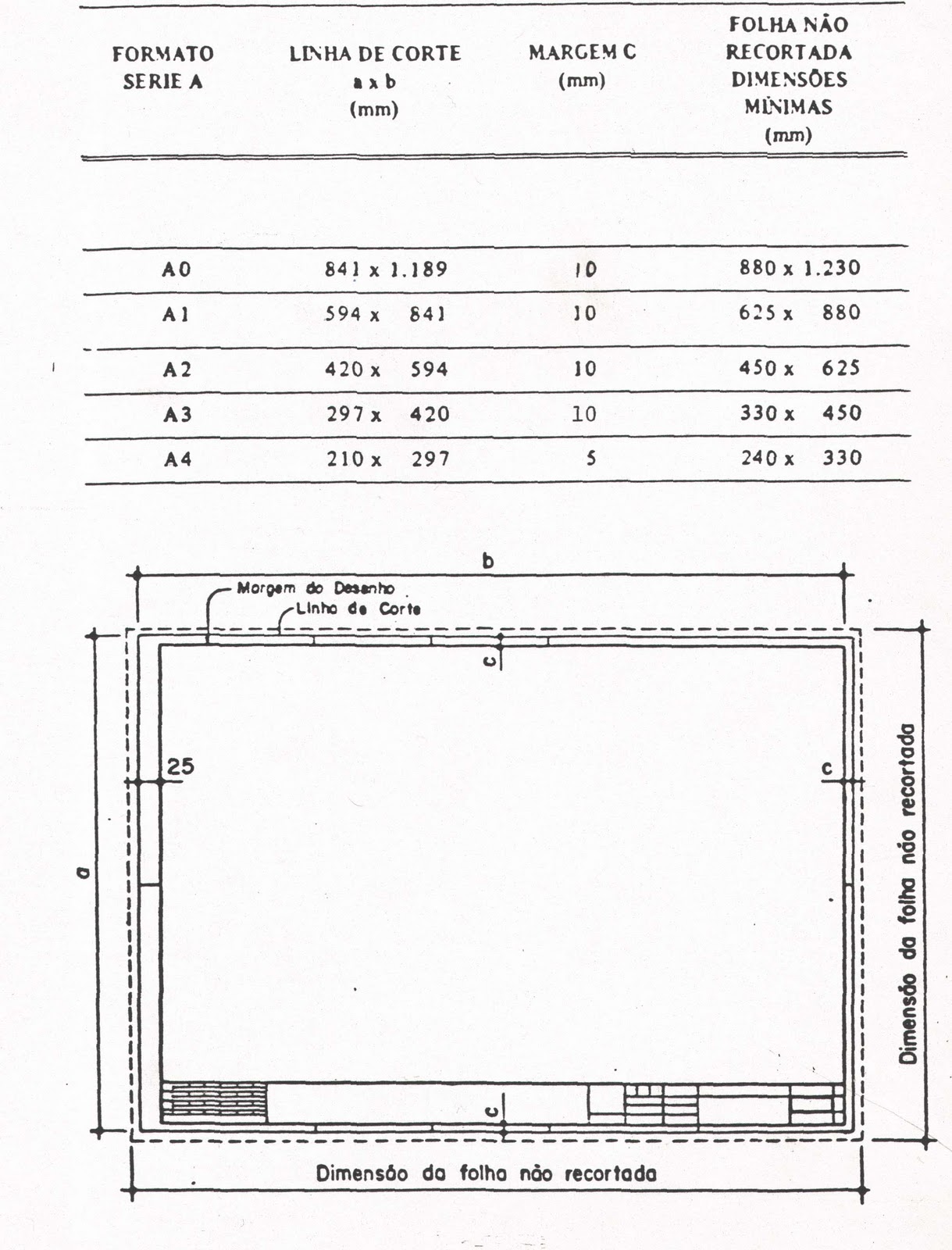 | FORMATO SERIE A | LINHA DE CORTE a x b (mm) | MARGEM C (mm) | FOLHA NÃO RECORTADA DIMENSÕES MÍNIMAS (mm) |
|---|---|---|---|
| A0 | 841 x 1.189 | 10 | 880 x 1.230 |
| A1 | 594 x 841 | 10 | 625 x 880 |
| A2 | 420 x 594 | 10 | 450 x 625 |
| A3 | 297 x 420 | 10 | 330 x 450 |
| A4 | 210 x 297 | 5 | 240 x 330 |

b

Margem do Desenho

Linha de Corte

c

25

c

a

Dimensão da folha não recortada

c

Dimensão da folha não recortada